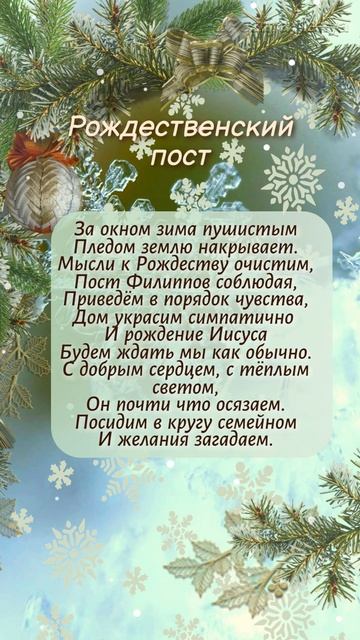 Рождественский пост

За окном зима пушистым
Пледом землю накрывает.
Мысли к Рождеству очистим,
Пост Филиппов соблюдая,
Приведём в порядок чувства,
Дом украсим симпатично
И рождение Иисуса
Будем ждать мы как обычно.
С добрым сердцем, с тёплым светом,
Он почти что осязаем.
Посидим в кругу семейном
И желания загадаем.